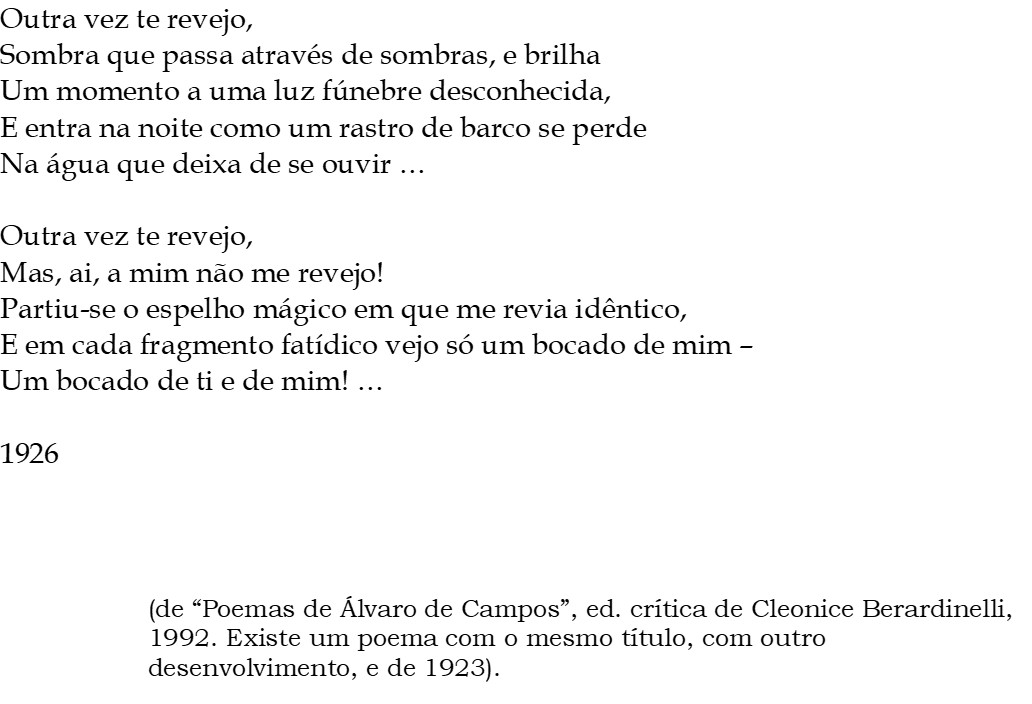 Outra vez te revejo,
Sombra que passa através de sombras, e brilha
Um momento a uma luz fúnebre desconhecida,
E entra na noite como um rastro de barco se perde
Na água que deixa de se ouvir …

Outra vez te revejo,
Mas, ai, a mim não me revejo!
Partiu-se o espelho mágico em que me revia idêntico,
E em cada fragmento fatídico vejo só um bocado de mim –
Um bocado de ti e de mim! …

1926

(de “Poemas de Álvaro de Campos”, ed. crítica de Cleonice Berardinelli, 1992. Existe um poema com o mesmo título, com outro desenvolvimento, e de 1923).